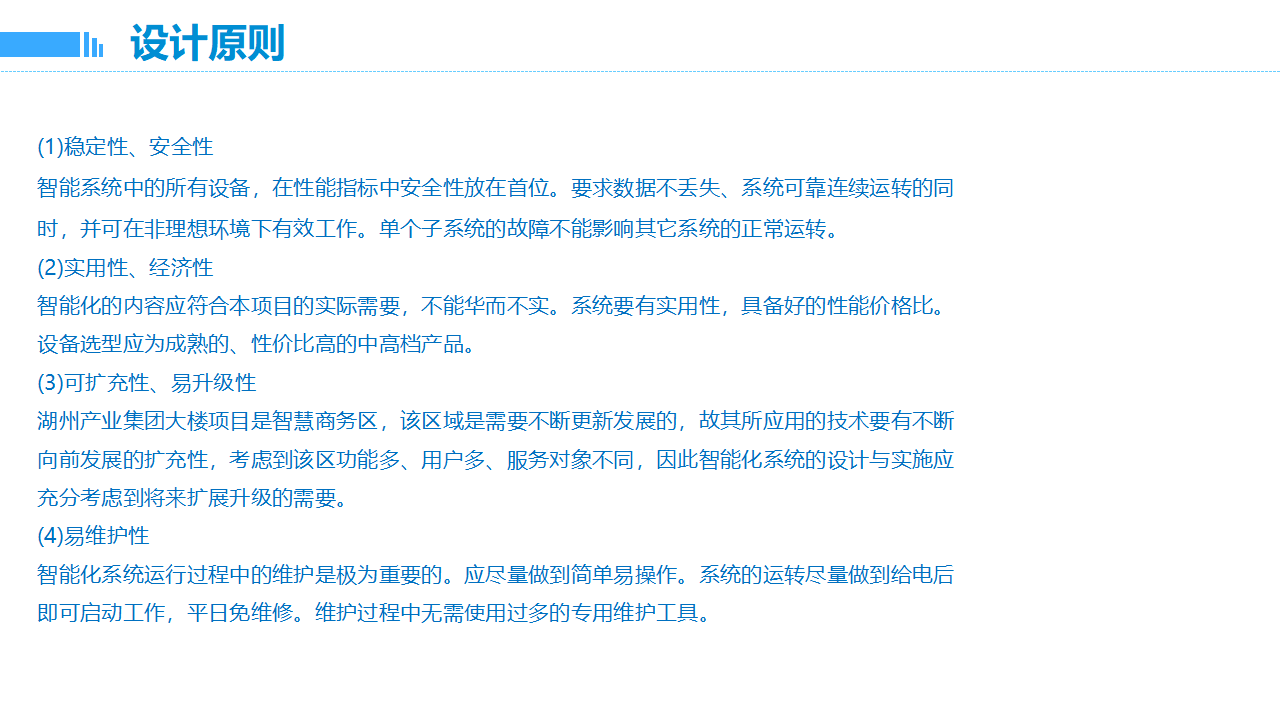 设计原则

(1)稳定性、安全性

智能系统中的所有设备，在性能指标中安全性放在首位。要求数据不丢失、系统可靠连续运转的同时，并可在非理想环境下有效工作。单个子系统的故障不能影响其它系统的正常运转。

(2)实用性、经济性

智能化的内容应符合本项目的实际需要，不能华而不实。系统要有实用性，具备好的性能价格比。设备选型应为成熟的、性价比高的中高档产品。

(3)可扩充性、易升级性

湖州产业集团大楼项目是智慧商务区，该区域是需要不断更新发展的，故其所应用的技术要有不断向前发展的扩充性，考虑到该区功能多、用户多、服务对象不同，因此智能化系统的设计与实施应充分考虑到将来扩展升级的需要。

(4)易维护性

智能化系统运行过程中的维护是极为重要的。应尽量做到简单易操作。系统的运转尽量做到给电后即可启动工作，平日免维修。维护过程中无需使用过多的专用维护工具。